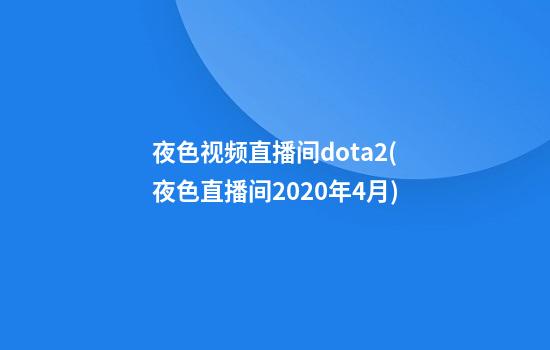 夜色视频直播间dota2(夜色直播间2020年4月)